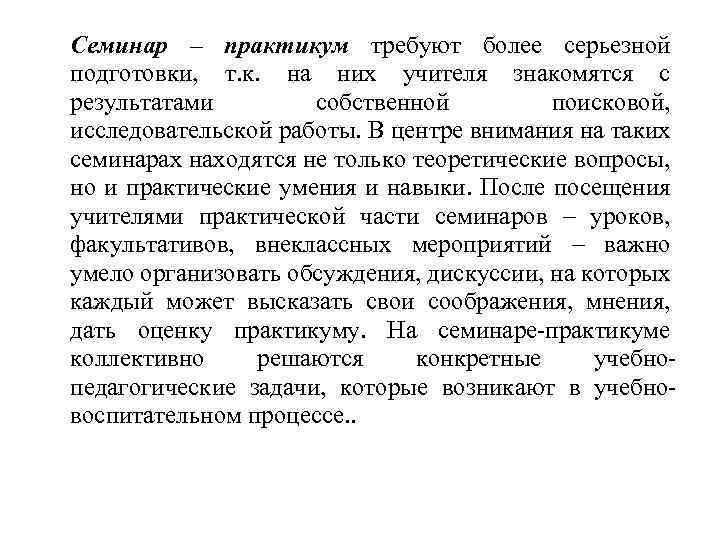 Семинар – практикум требуют более серьезной подготовки, т.к. на них учителя знакомятся с результатами собственной поисковой, исследовательской работы. В центре внимания на таких семинарах находятся не только теоретические вопросы, но и практические умения и навыки. После посещения учителями практической части семинаров – уроков, факультативов, внеклассных мероприятий – важно умело организовать обсуждения, дискуссии, на которых каждый может высказать свои соображения, мнения, дать оценку практикуму. На семинаре-практикуме коллективно решаются конкретные учебно-педагогические задачи, которые возникают в учебно-воспитательном процессе..